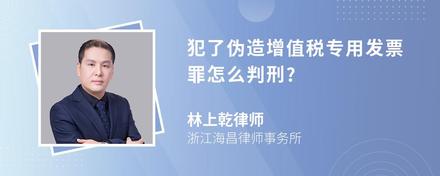 犯了伪造增值税专用发票罪怎么判刑?

林上乾律师
浙江海昌律师事务所